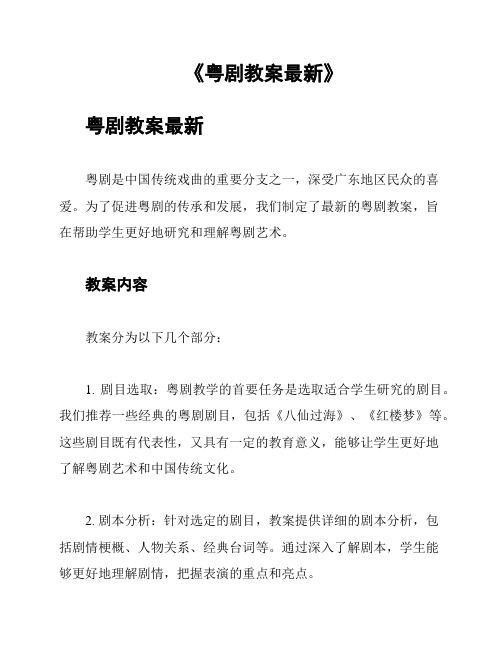 《粤剧教案最新》

粤剧教案最新

粤剧是中国传统戏曲的重要分支之一，深受广东地区民众的喜爱。为了促进粤剧的传承和发展，我们制定了最新的粤剧教案，旨在帮助学生更好地研究和理解粤剧艺术。

教案内容

教案分为以下几个部分：

1. 剧目选取：粤剧教学的首要任务是选取适合学生研究的剧目。我们推荐一些经典的粤剧剧目，包括《八仙过海》、《红楼梦》等。这些剧目既有代表性，又具有一定的教育意义，能够让学生更好地了解粤剧艺术和中国传统文化。

2. 剧本分析：针对选定的剧目，教案提供详细的剧本分析，包括剧情梗概、人物关系、经典台词等。通过深入了解剧本，学生能够更好地理解剧情，把握表演的重点和亮点。